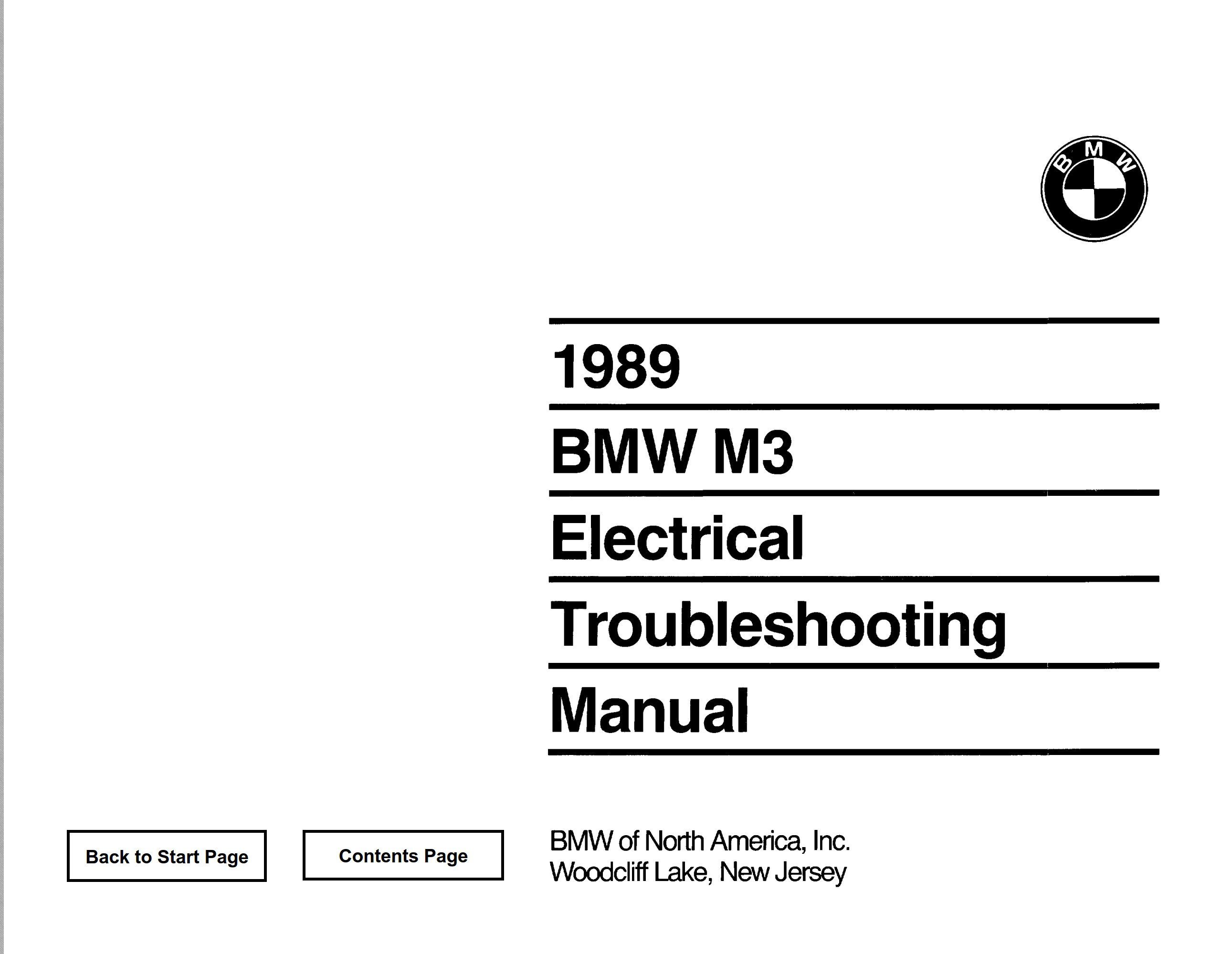 BMW

1989

BMW M3

Electrical

Troubleshooting

Manual

Back to Start Page

Contents Page

BMW of North America, Inc.
Woodcliff Lake, New Jersey